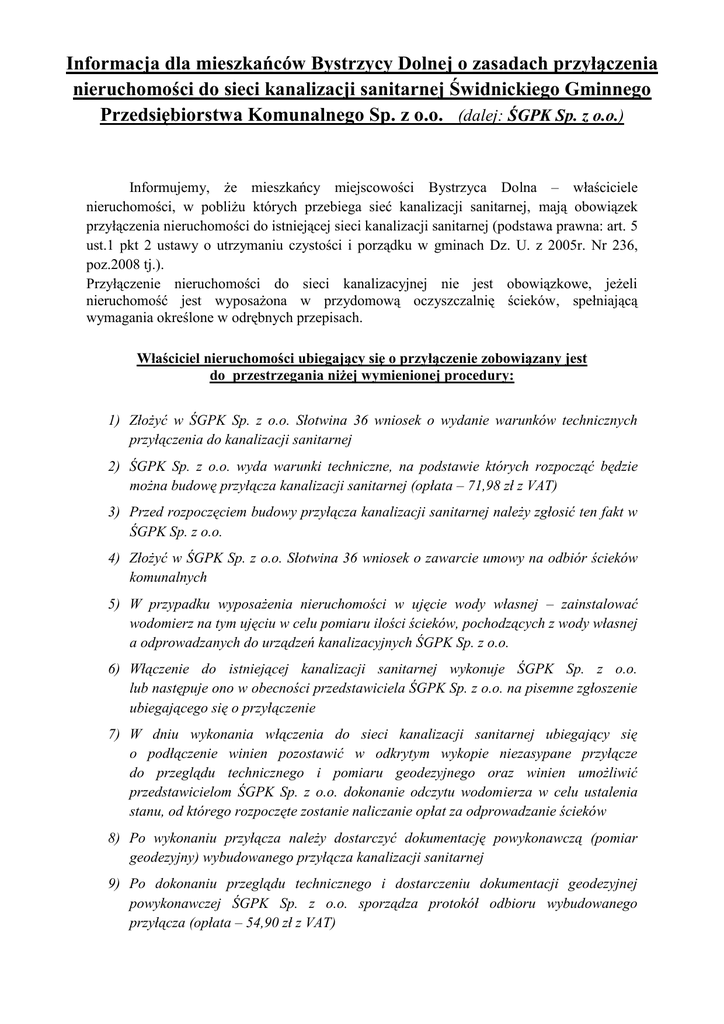 Informacja dla mieszkańców Bystrzycy Dolnej o zasadach przyłączenia nieruchomości do sieci kanalizacji sanitarnej Świdnickiego Gminnego Przedsiębiorstwa Komunalnego Sp. z o.o. (dalej: ŚGPK Sp. z o.o.)

Informujemy, że mieszkańcy miejscowości Bystrzyca Dolna – właściciele nieruchomości, w pobliżu których przebiega sieć kanalizacji sanitarnej, mają obowiązek przyłączenia nieruchomości do istniejącej sieci kanalizacji sanitarnej (podstawa prawna: art. 5 ust.1 pkt 2 ustawy o utrzymaniu czystości i porządku w gminach Dz. U. z 2005r. Nr 236, poz.2008 tj.).
Przyłączenie nieruchomości do sieci kanalizacyjnej nie jest obowiązkowe, jeżeli nieruchomość jest wyposażona w przydomową oczyszczalnię ścieków, spełniającą wymagania określone w odrębnych przepisach.

Właściciel nieruchomości ubiegający się o przyłączenie zobowiązany jest do przestrzegania niżej wymienionej procedury:

1) Złożyć w ŚGPK Sp. z o.o. Słotwina 36 wniosek o wydanie warunków technicznych przyłączenia do kanalizacji sanitarnej
2) ŚGPK Sp. z o.o. wyda warunki techniczne, na podstawie których rozpocząć będzie można budowę przyłącza kanalizacji sanitarnej (opłata – 71,98 zł z VAT)
3) Przed rozpoczęciem budowy przyłącza kanalizacji sanitarnej należy zgłosić ten fakt w ŚGPK Sp. z o.o.
4) Złożyć w ŚGPK Sp. z o.o. Słotwina 36 wniosek o zawarcie umowy na odbiór ścieków komunalnych
5) W przypadku wyposażenia nieruchomości w ujęcie wody własnej – zainstalować wodomierz na tym ujęciu w celu pomiaru ilości ścieków, pochodzących z wody własnej a odprowadzanych do urządzeń kanalizacyjnych ŚGPK Sp. z o.o.
6) Włączenie do istniejącej kanalizacji sanitarnej wykonuje ŚGPK Sp. z o.o. lub następuje ono w obecności przedstawiciela ŚGPK Sp. z o.o. na pisemne zgłoszenie ubiegającego się o przyłączenie
7) W dniu wykonania włączenia do sieci kanalizacji sanitarnej ubiegający się o podłączenie winien pozostawić w odkrytym wykopie niezasypane przyłącze do przeglądu technicznego i pomiaru geodezyjnego oraz winien umożliwić przedstawicielom ŚGPK Sp. z o.o. dokonanie odczytu wodomierza w celu ustalenia stanu, od którego rozpoczęte zostanie naliczanie opłat za odprowadzanie ścieków
8) Po wykonaniu przyłącza należy dostarczyć dokumentację powykonawczą (pomiar geodezyjny) wybudowanego przyłącza kanalizacji sanitarnej
9) Po dokonaniu przeglądu technicznego i dostarczeniu dokumentacji geodezyjnej powykonawczej ŚGPK Sp. z o.o. sporządza protokół odbioru wybudowanego przyłącza (opłata – 54,90 zł z VAT)